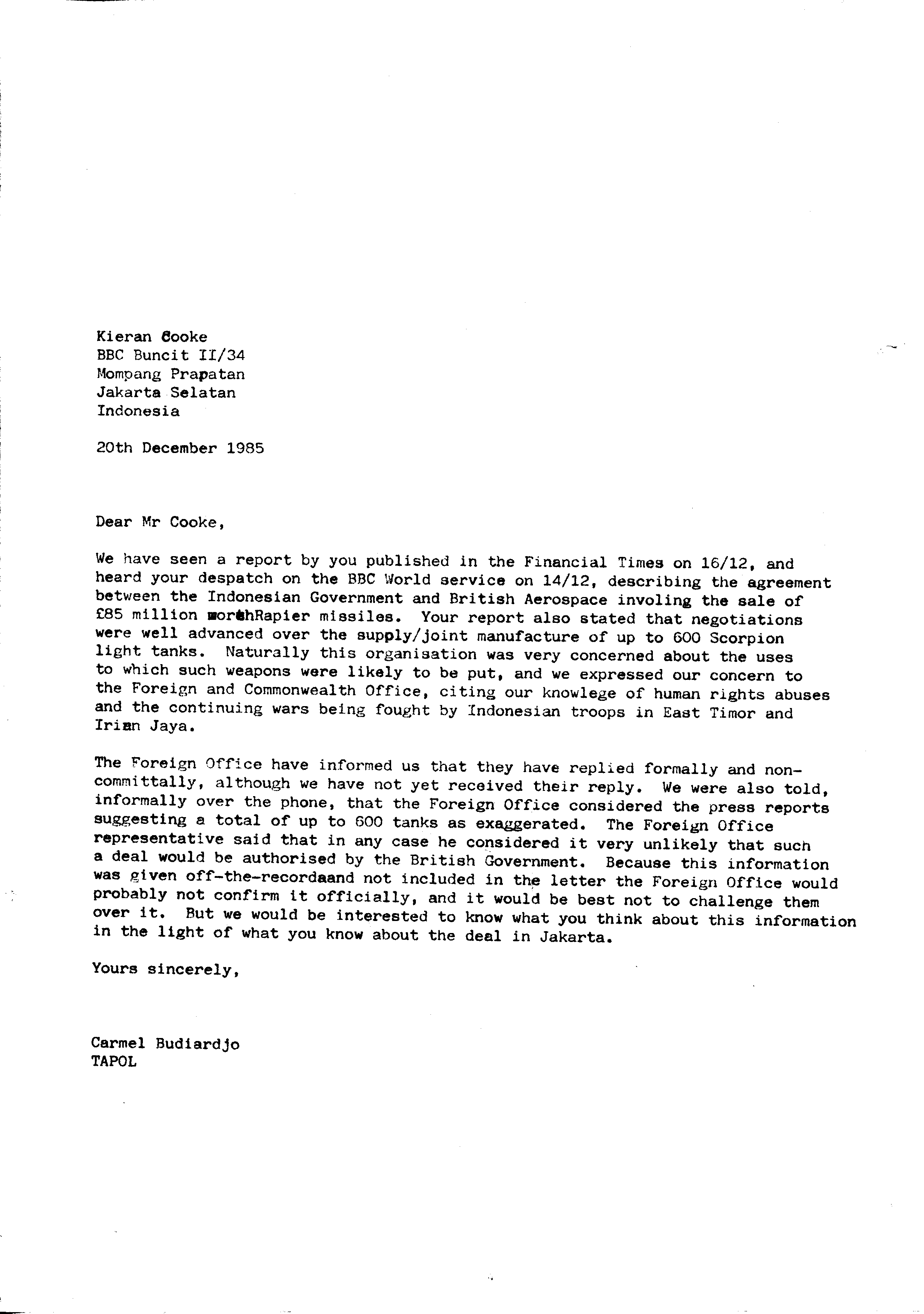 Kieran Cooke
BBC Buncit II/34
Mompang Prapatan
Jakarta Selatan
Indonesia

20th December 1985

Dear Mr Cooke,

We have seen a report by you published in the Financial Times on 16/12, and heard your despatch on the BBC World service on 14/12, describing the agreement between the Indonesian Government and British Aerospace involing the sale of £85 million worthRapier missiles. Your report also stated that negotiations were well advanced over the supply/joint manufacture of up to 600 Scorpion light tanks. Naturally this organisation was very concerned about the uses to which such weapons were likely to be put, and we expressed our concern to the Foreign and Commonwealth Office, citing our knowlege of human rights abuses and the continuing wars being fought by Indonesian troops in East Timor and Irian Jaya.

The Foreign Office have informed us that they have replied formally and non-committally, although we have not yet received their reply. We were also told, informally over the phone, that the Foreign Office considered the press reports suggesting a total of up to 600 tanks as exaggerated. The Foreign Office representative said that in any case he considered it very unlikely that such a deal would be authorised by the British Government. Because this information was given off-the-recordaand not included in the letter the Foreign Office would probably not confirm it officially, and it would be best not to challenge them over it. But we would be interested to know what you think about this information in the light of what you know about the deal in Jakarta.

Yours sincerely,

Carmel Budiardjo
TAPOL